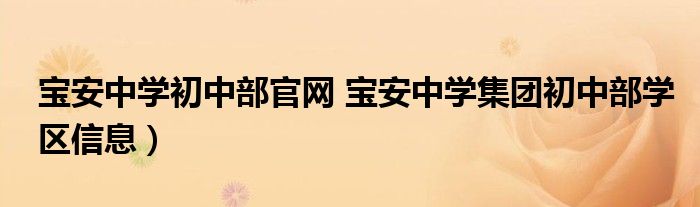 宝安中学初中部官网 宝安中学集团初中部学区信息）